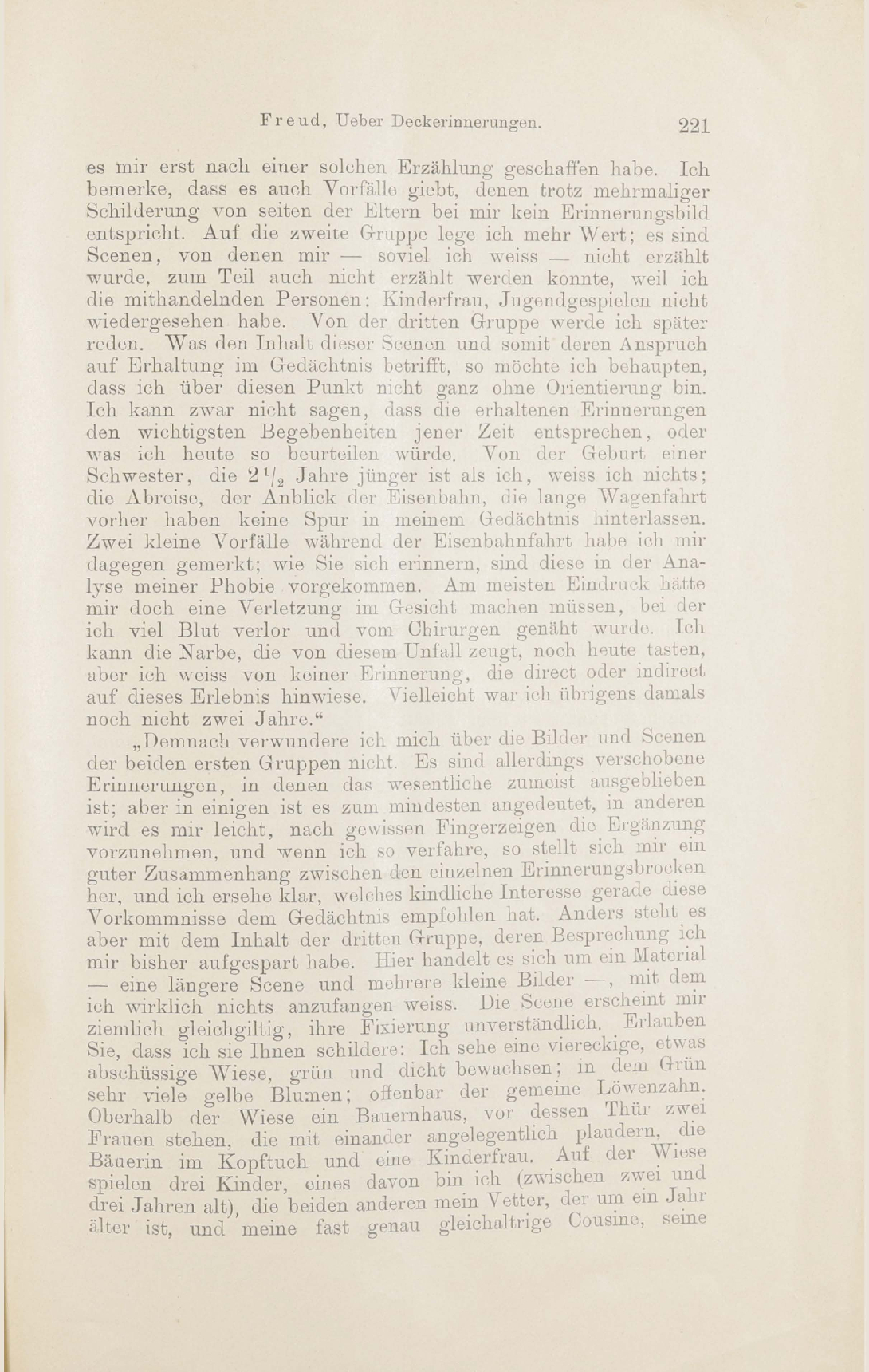 Freud, Ueber Deckerinnerungen. 221

es mir erst nach einer solchen Erzählung geschaffen habe. Ich bemerke, dass es auch Vorfälle giebt, denen trotz mehrmaliger Schilderung von seiten der Eltern bei mir kein Erinnerungsbild entspricht. Auf die zweite Gruppe lege ich mehr Wert; es sind Scenen, von denen mir — soviel ich weiss — nicht erzählt wurde, zum Teil auch nicht erzählt werden konnte, weil ich die mithandelnden Personen: Kinderfrau, Jugendgespielen nicht wiedergesehen habe. Von der dritten Gruppe werde ich später reden. Was den Inhalt dieser Scenen und somit deren Anspruch auf Erhaltung im Gedächtnis betrifft, so möchte ich behaupten, dass ich über diesen Punkt nicht ganz ohne Orientierung bin. Ich kann zwar nicht sagen, dass die erhaltenen Erinnerungen den wichtigsten Begebenheiten jener Zeit entsprechen, oder was ich heute so beurteilen würde. Von der Geburt einer Schwester, die $2\frac{1}{2}$ Jahre jünger ist als ich, weiss ich nichts; die Abreise, der Anblick der Eisenbahn, die lange Wagenfahrt vorher haben keine Spur in meinem Gedächtnis hinterlassen. Zwei kleine Vorfälle während der Eisenbahnfahrt habe ich mir dagegen gemerkt; wie Sie sich erinnern, sind diese in der Analyse meiner Phobie vorgekommen. Am meisten Eindruck hätte mir doch eine Verletzung im Gesicht machen müssen, bei der ich viel Blut verlor und vom Chirurgen genäht wurde. Ich kann die Narbe, die von diesem Unfall zeugt, noch heute tasten, aber ich weiss von keiner Erinnerung, die direct oder indirect auf dieses Erlebnis hinwiese. Vielleicht war ich übrigens damals noch nicht zwei Jahre.“

„Demnach verwundere ich mich über die Bilder und Scenen der beiden ersten Gruppen nicht. Es sind allerdings verschobene Erinnerungen, in denen das wesentliche zumeist ausgeblieben ist; aber in einigen ist es zum mindesten angedeutet, in anderen wird es mir leicht, nach gewissen Fingerzeigen die Ergänzung vorzunehmen, und wenn ich so verfahre, so stellt sich mir ein guter Zusammenhang zwischen den einzelnen Erinnerungsbrocken her, und ich ersehe klar, welches kindliche Interesse gerade diese Vorkommnisse dem Gedächtnis empfohlen hat. Anders steht es aber mit dem Inhalt der dritten Gruppe, deren Besprechung ich mir bisher aufgespart habe. Hier handelt es sich um ein Material — eine längere Scene und mehrere kleine Bilder —, mit dem ich wirklich nichts anzufangen weiss. Die Scene erscheint mir ziemlich gleichgiltig, ihre Fixierung unverständlich. Erlauben Sie, dass ich sie Ihnen schildere: Ich sehe eine viereckige, etwas abschüssige Wiese, grün und dicht bewachsen; in dem Grün sehr viele gelbe Blumen; offenbar der gemeine Löwenzahn. Oberhalb der Wiese ein Bauernhaus, vor dessen Thür zwei Frauen stehen, die mit einander angelegentlich plaudern, die Bäuerin im Kopftuch und eine Kinderfrau. Auf der Wiese spielen drei Kinder, eines davon bin ich (zwischen zwei und drei Jahren alt), die beiden anderen mein Vetter, der um ein Jahr älter ist, und meine fast genau gleichaltrige Cousine, seine